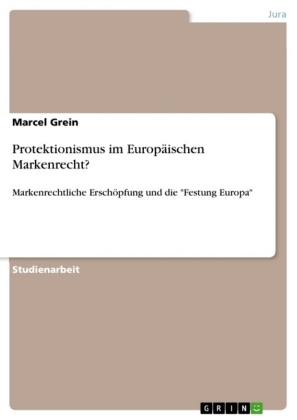 Jura

Marcel Grein

Protektionismus im Europäischen Markenrecht?

Markenrechtliche Erschöpfung und die "Festung Europa"

Studienarbeit

GRIN